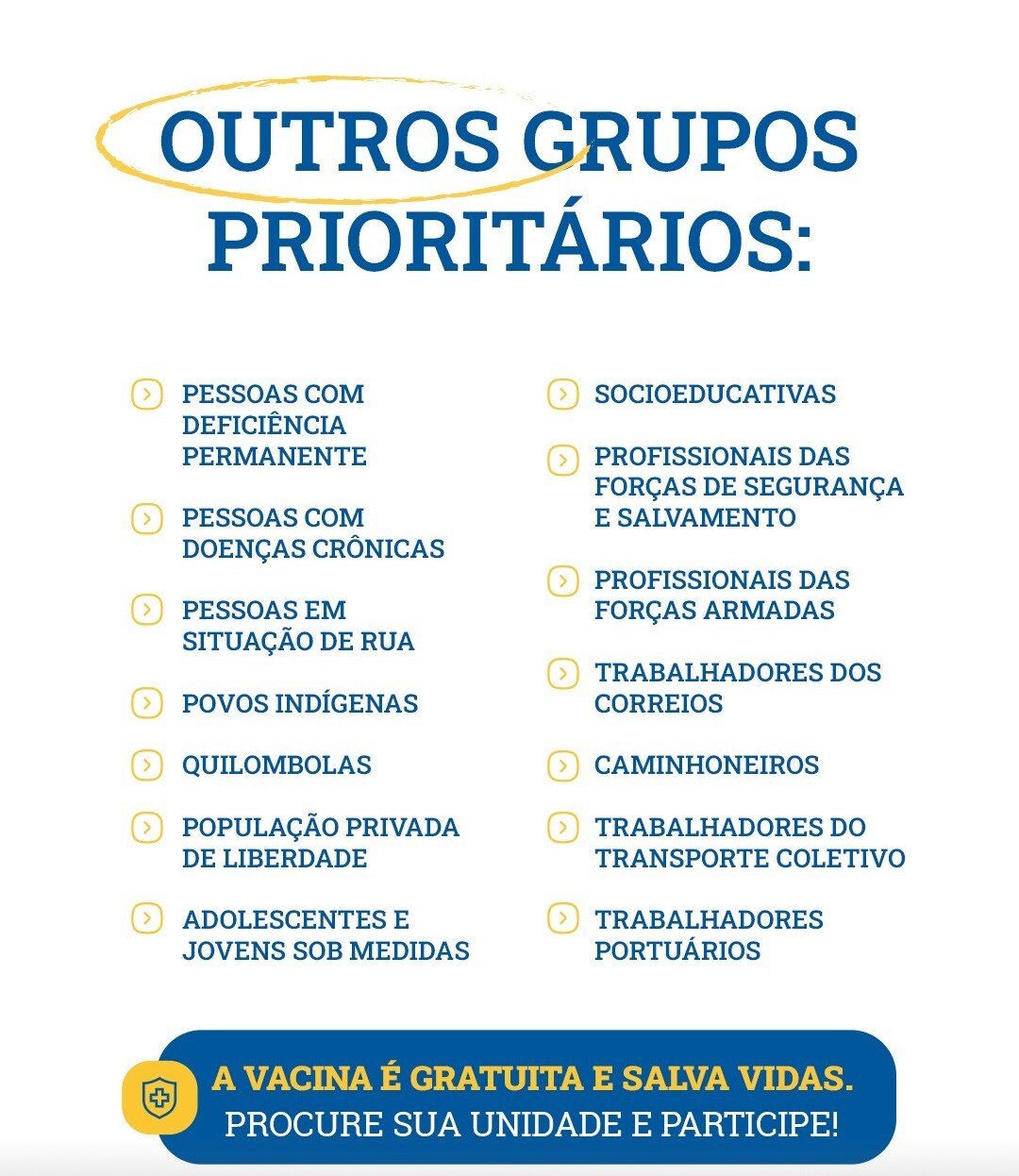 OUTROS GRUPOS PRIORITÁRIOS:

PESSOAS COM DEFICIÊNCIA PERMANENTE

PESSOAS COM DOENÇAS CRÔNICAS

PESSOAS EM SITUAÇÃO DE RUA

POVOS INDÍGENAS

QUILOMBOLAS

POPULAÇÃO PRIVADA DE LIBERDADE

ADOLESCENTES E JOVENS SOB MEDIDAS

SOCIOEDUCATIVAS

PROFISSIONAIS DAS FORÇAS DE SEGURANÇA E SALVAMENTO

PROFISSIONAIS DAS FORÇAS ARMADAS

TRABALHADORES DOS CORREIOS

CAMINHONEIROS

TRABALHADORES DO TRANSPORTE COLETIVO

TRABALHADORES PORTUÁRIOS

A VACINA É GRATUITA E SALVA VIDAS.
PROCURE SUA UNIDADE E PARTICIPE!